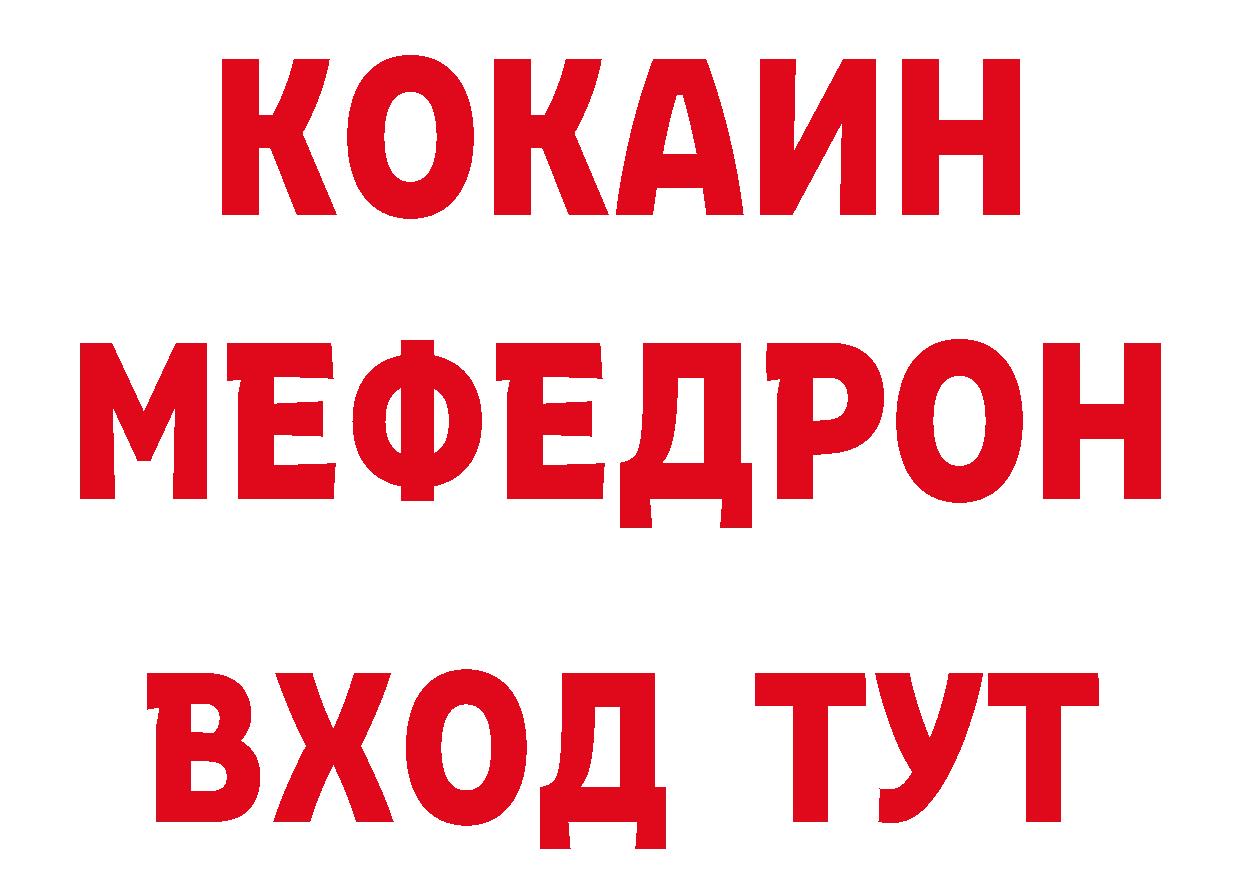 КОКАИН
МЕФЕДРОН
ВХОД ТУТ